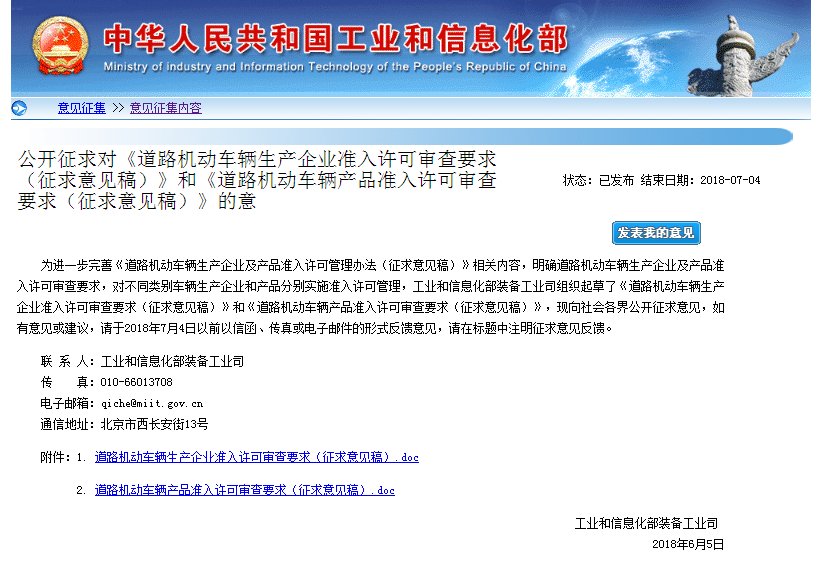 中华人民共和国工业和信息化部
Ministry of industry and Information Technology of the People's Republic of China

意见征集 >> 意见征集内容

公开征求对《道路机动车辆生产企业准入许可审查要求（征求意见稿）》和《道路机动车辆产品准入许可审查要求（征求意见稿）》的意

状态：已发布 结束日期：2018-07-04

发表我的意见

为进一步完善《道路机动车辆生产企业及产品准入许可管理办法（征求意见稿）》相关内容，明确道路机动车辆生产企业及产品准入许可审查要求，对不同类别车辆生产企业和产品分别实施准入许可管理，工业和信息化部装备工业司组织起草了《道路机动车辆生产企业准入许可审查要求（征求意见稿）》和《道路机动车辆产品准入许可审查要求（征求意见稿）》，现向社会各界公开征求意见，如有意见或建议，请于2018年7月4日以前以信函、传真或电子邮件的形式反馈意见，请在标题中注明征求意见反馈。

联 系 人：工业和信息化部装备工业司
传 真：010-66013708
电子邮箱：qiche@miit.gov.cn
通信地址：北京市西长安街13号

附件：1. 道路机动车辆生产企业准入许可审查要求（征求意见稿）.doc

2. 道路机动车辆产品准入许可审查要求（征求意见稿）.doc

工业和信息化部装备工业司
2018年6月5日